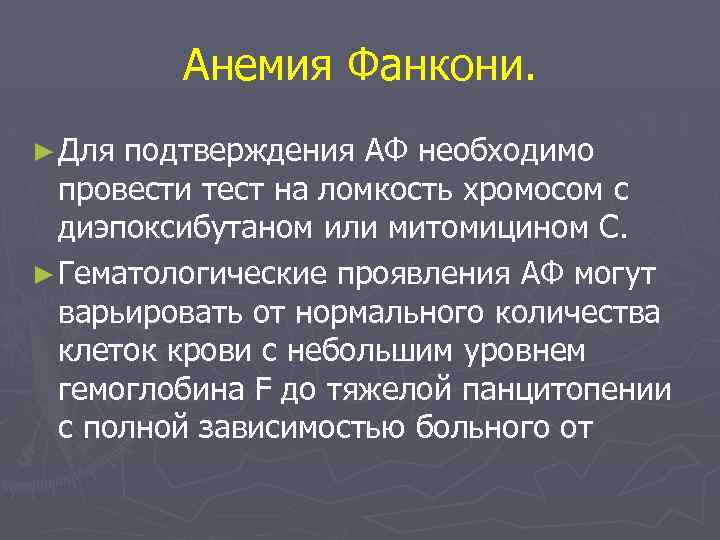 Анемия Фанкони.

► Для подтверждения АФ необходимо провести тест на ломкость хромосом с диэпоксибутаном или митомицином С.

► Гематологические проявления АФ могут варьировать от нормального количества клеток крови с небольшим уровнем гемоглобина F до тяжелой панцитопении с полной зависимостью больного от